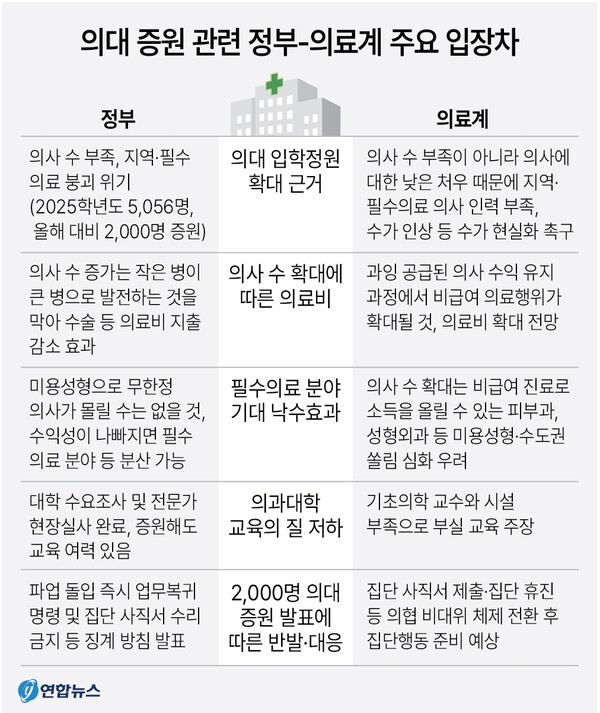 의대 증원 관련 정부-의료계 주요 입장차

| 정부 | | 의료계 |
|---|---|---|
| 의사 수 부족, 지역·필수 의료 붕괴 위기 (2025학년도 5,056명, 올해 대비 2,000명 증원) | 의대 입학정원 확대 근거 | 의사 수 부족이 아니라 의사에 대한 낮은 처우 때문에 지역·필수의료 의사 인력 부족, 수가 인상 등 수가 현실화 촉구 |
| 의사 수 증가는 작은 병이 큰 병으로 발전하는 것을 막아 수술 등 의료비 지출 감소 효과 | 의사 수 확대에 따른 의료비 | 과잉 공급된 의사 수익 유지 과정에서 비급여 의료행위가 확대될 것, 의료비 확대 전망 |
| 미용성형으로 무한정 의사가 몰릴 수는 없을 것, 수익성이 나빠지면 필수 의료 분야 등 분산 가능 | 필수의료 분야 기대 낙수효과 | 의사 수 확대는 비급여 진료로 소득을 올릴 수 있는 피부과, 성형외과 등 미용성형·수도권 쏠림 심화 우려 |
| 대학 수요조사 및 전문가 현장실사 완료, 증원해도 교육 여력 있음 | 의과대학 교육의 질 저하 | 기초의학 교수와 시설 부족으로 부실 교육 주장 |
| 파업 돌입 즉시 업무복귀 명령 및 집단 사직서 수리 금지 등 징계 방침 발표 | 2,000명 의대 증원 발표에 따른 반발·대응 | 집단 사직서 제출·집단 휴진 등 의협 비대위 체제 전환 후 집단행동 준비 예상 |

연합뉴스